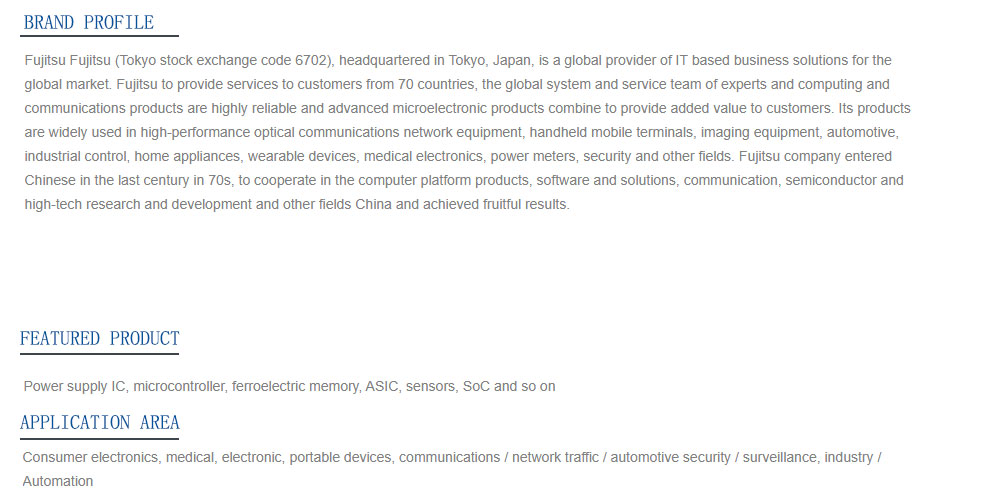 BRAND PROFILE

Fujitsu Fujitsu (Tokyo stock exchange code 6702), headquartered in Tokyo, Japan, is a global provider of IT based business solutions for the global market. Fujitsu to provide services to customers from 70 countries, the global system and service team of experts and computing and communications products are highly reliable and advanced microelectronic products combine to provide added value to customers. Its products are widely used in high-performance optical communications network equipment, handheld mobile terminals, imaging equipment, automotive, industrial control, home appliances, wearable devices, medical electronics, power meters, security and other fields. Fujitsu company entered Chinese in the last century in 70s, to cooperate in the computer platform products, software and solutions, communication, semiconductor and high-tech research and development and other fields China and achieved fruitful results.

FEATURED PRODUCT

Power supply IC, microcontroller, ferroelectric memory, ASIC, sensors, SoC and so on

APPLICATION AREA

Consumer electronics, medical, electronic, portable devices, communications / network traffic / automotive security / surveillance, industry / Automation